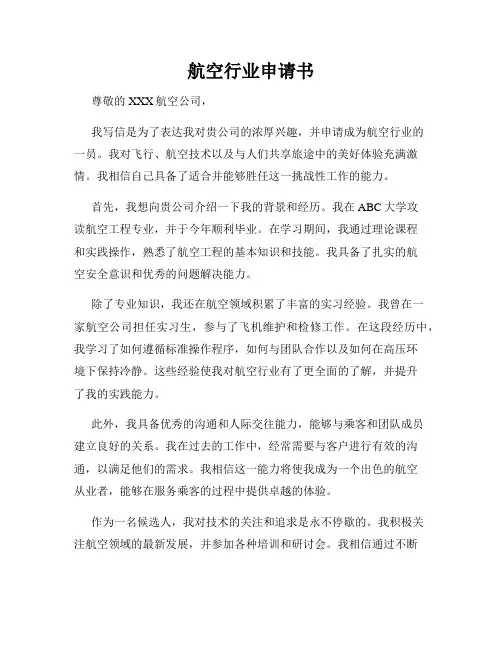 航空行业申请书

尊敬的 XXX 航空公司，

我写信是为了表达我对贵公司的浓厚兴趣，并申请成为航空行业的一员。我对飞行、航空技术以及与人们共享旅途中的美好体验充满激情。我相信自己具备了适合并能够胜任这一挑战性工作的能力。

首先，我想向贵公司介绍一下我的背景和经历。我在 ABC 大学攻读航空工程专业，并于今年顺利毕业。在学习期间，我通过理论课程和实践操作，熟悉了航空工程的基本知识和技能。我具备了扎实的航空安全意识和优秀的问题解决能力。

除了专业知识，我还在航空领域积累了丰富的实习经验。我曾在一家航空公司担任实习生，参与了飞机维护和检修工作。在这段经历中，我学习了如何遵循标准操作程序，如何与团队合作以及如何在高压环境下保持冷静。这些经验使我对航空行业有了更全面的了解，并提升了我的实践能力。

此外，我具备优秀的沟通和人际交往能力，能够与乘客和团队成员建立良好的关系。我在过去的工作中，经常需要与客户进行有效的沟通，以满足他们的需求。我相信这一能力将使我成为一个出色的航空从业者，能够在服务乘客的过程中提供卓越的体验。

作为一名候选人，我对技术的关注和追求是永不停歇的。我积极关注航空领域的最新发展，并参加各种培训和研讨会。我相信通过不断